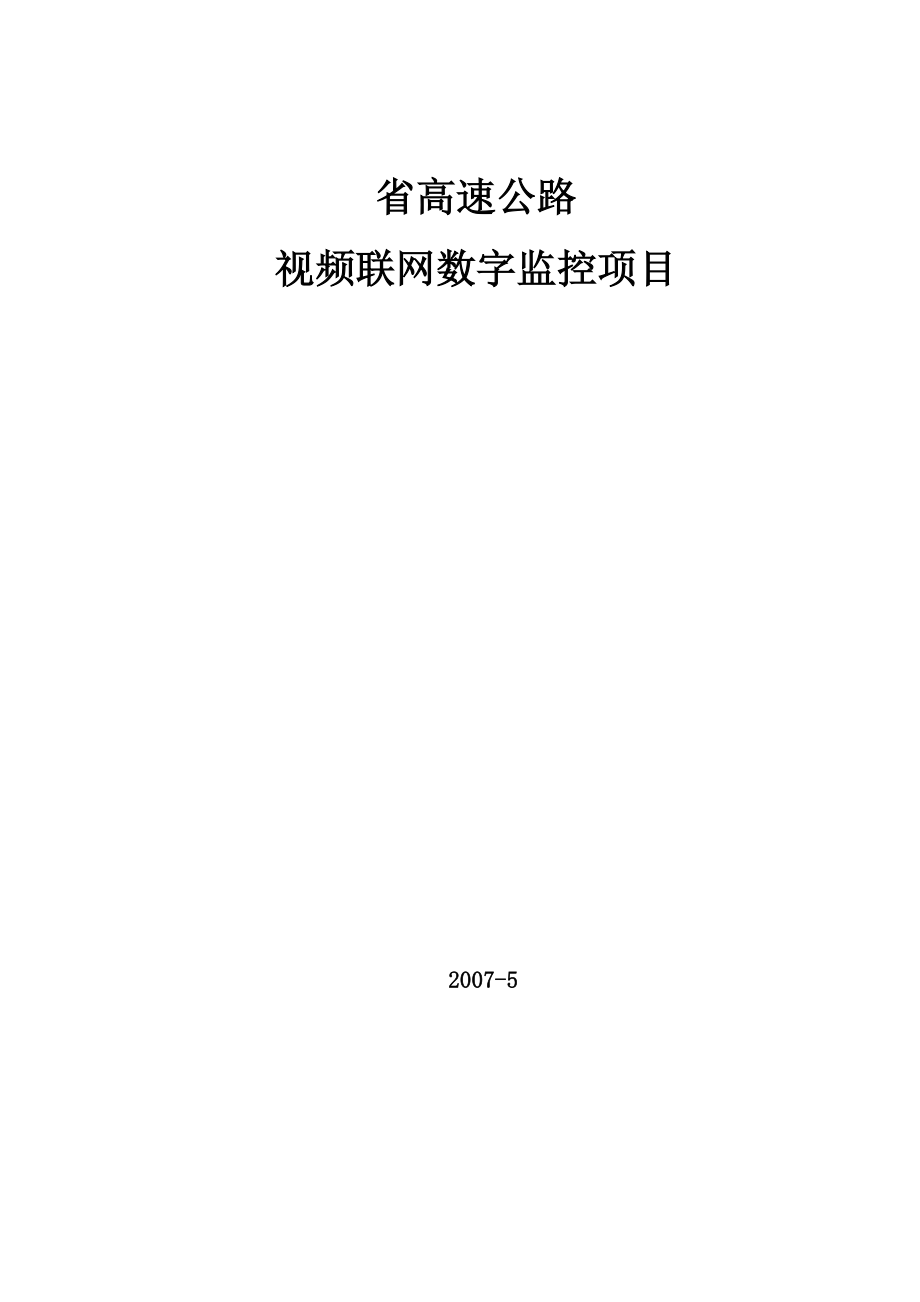 省高速公路

视频联网数字监控项目

2007-5